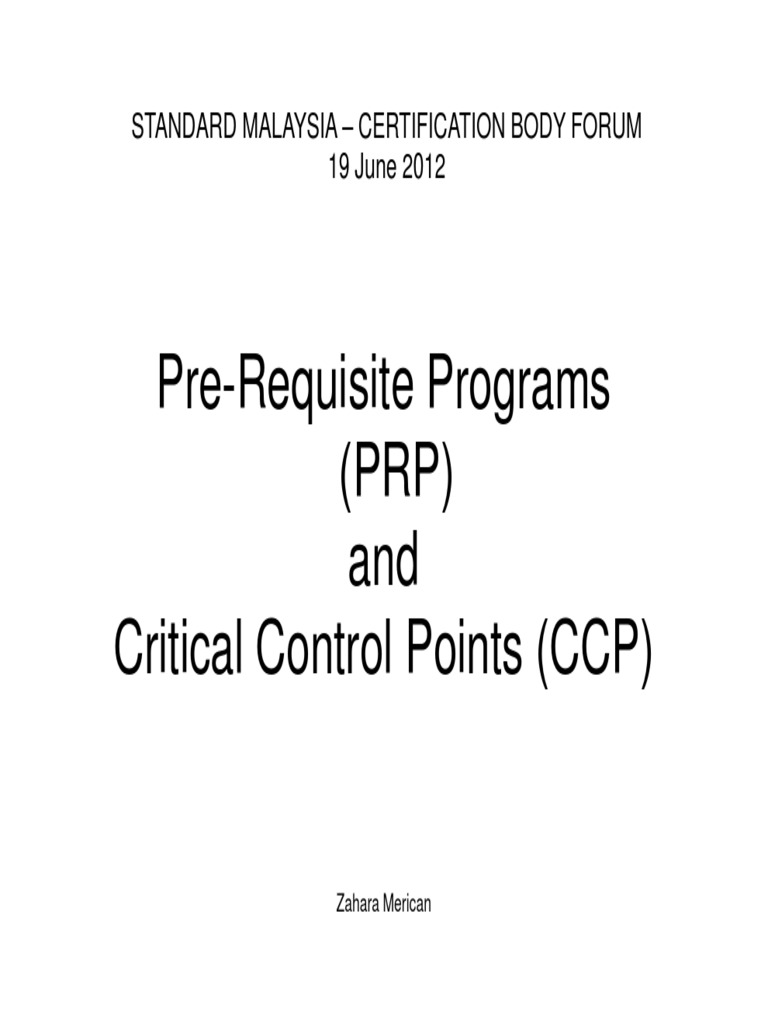 STANDARD MALAYSIA – CERTIFICATION BODY FORUM
19 June 2012

Pre-Requisite Programs
(PRP)
and
Critical Control Points (CCP)

Zahara Merican